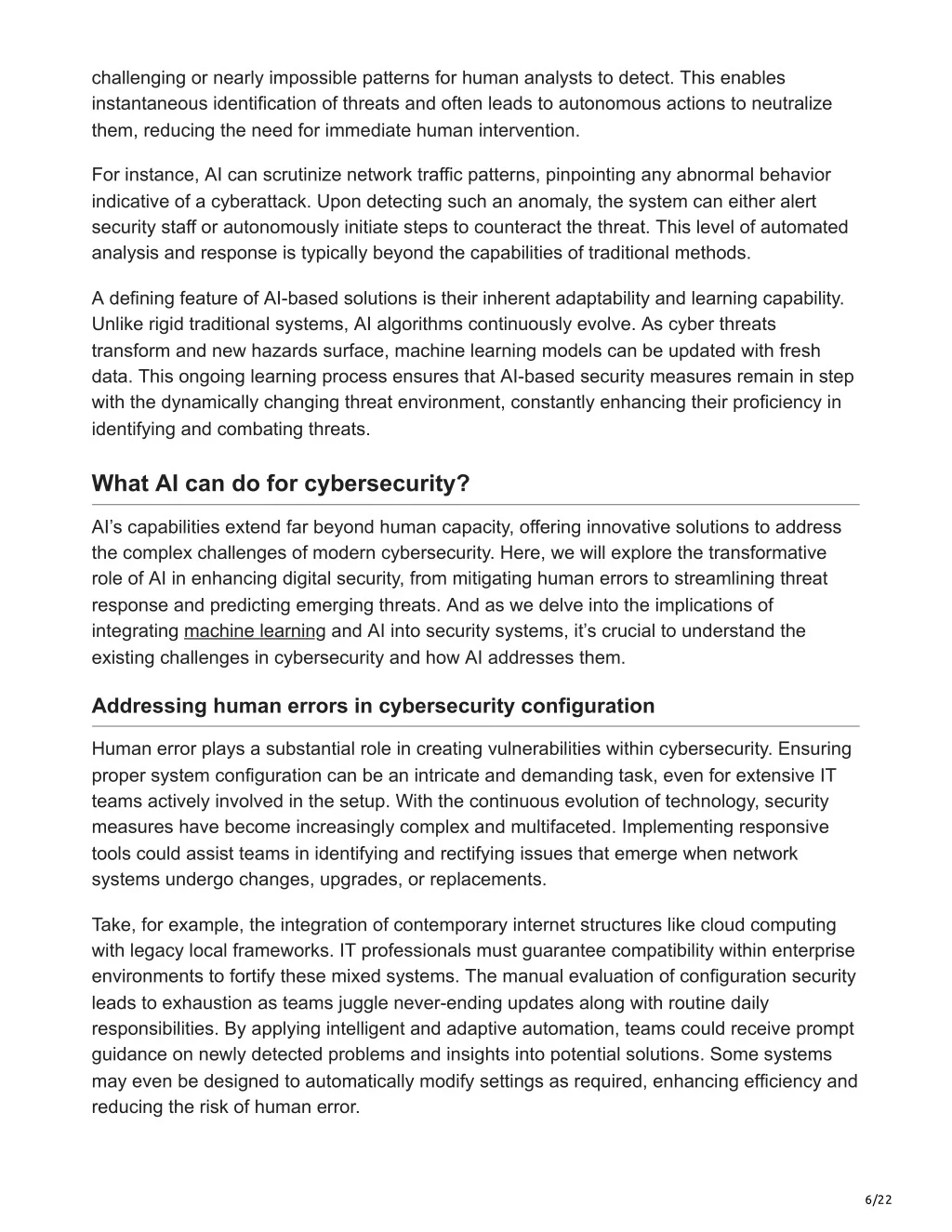 challenging or nearly impossible patterns for human analysts to detect. This enables instantaneous identification of threats and often leads to autonomous actions to neutralize them, reducing the need for immediate human intervention.

For instance, AI can scrutinize network traffic patterns, pinpointing any abnormal behavior indicative of a cyberattack. Upon detecting such an anomaly, the system can either alert security staff or autonomously initiate steps to counteract the threat. This level of automated analysis and response is typically beyond the capabilities of traditional methods.

A defining feature of AI-based solutions is their inherent adaptability and learning capability. Unlike rigid traditional systems, AI algorithms continuously evolve. As cyber threats transform and new hazards surface, machine learning models can be updated with fresh data. This ongoing learning process ensures that AI-based security measures remain in step with the dynamically changing threat environment, constantly enhancing their proficiency in identifying and combating threats.

What AI can do for cybersecurity?

AI's capabilities extend far beyond human capacity, offering innovative solutions to address the complex challenges of modern cybersecurity. Here, we will explore the transformative role of AI in enhancing digital security, from mitigating human errors to streamlining threat response and predicting emerging threats. And as we delve into the implications of integrating machine learning and AI into security systems, it's crucial to understand the existing challenges in cybersecurity and how AI addresses them.

Addressing human errors in cybersecurity configuration

Human error plays a substantial role in creating vulnerabilities within cybersecurity. Ensuring proper system configuration can be an intricate and demanding task, even for extensive IT teams actively involved in the setup. With the continuous evolution of technology, security measures have become increasingly complex and multifaceted. Implementing responsive tools could assist teams in identifying and rectifying issues that emerge when network systems undergo changes, upgrades, or replacements.

Take, for example, the integration of contemporary internet structures like cloud computing with legacy local frameworks. IT professionals must guarantee compatibility within enterprise environments to fortify these mixed systems. The manual evaluation of configuration security leads to exhaustion as teams juggle never-ending updates along with routine daily responsibilities. By applying intelligent and adaptive automation, teams could receive prompt guidance on newly detected problems and insights into potential solutions. Some systems may even be designed to automatically modify settings as required, enhancing efficiency and reducing the risk of human error.

6/22